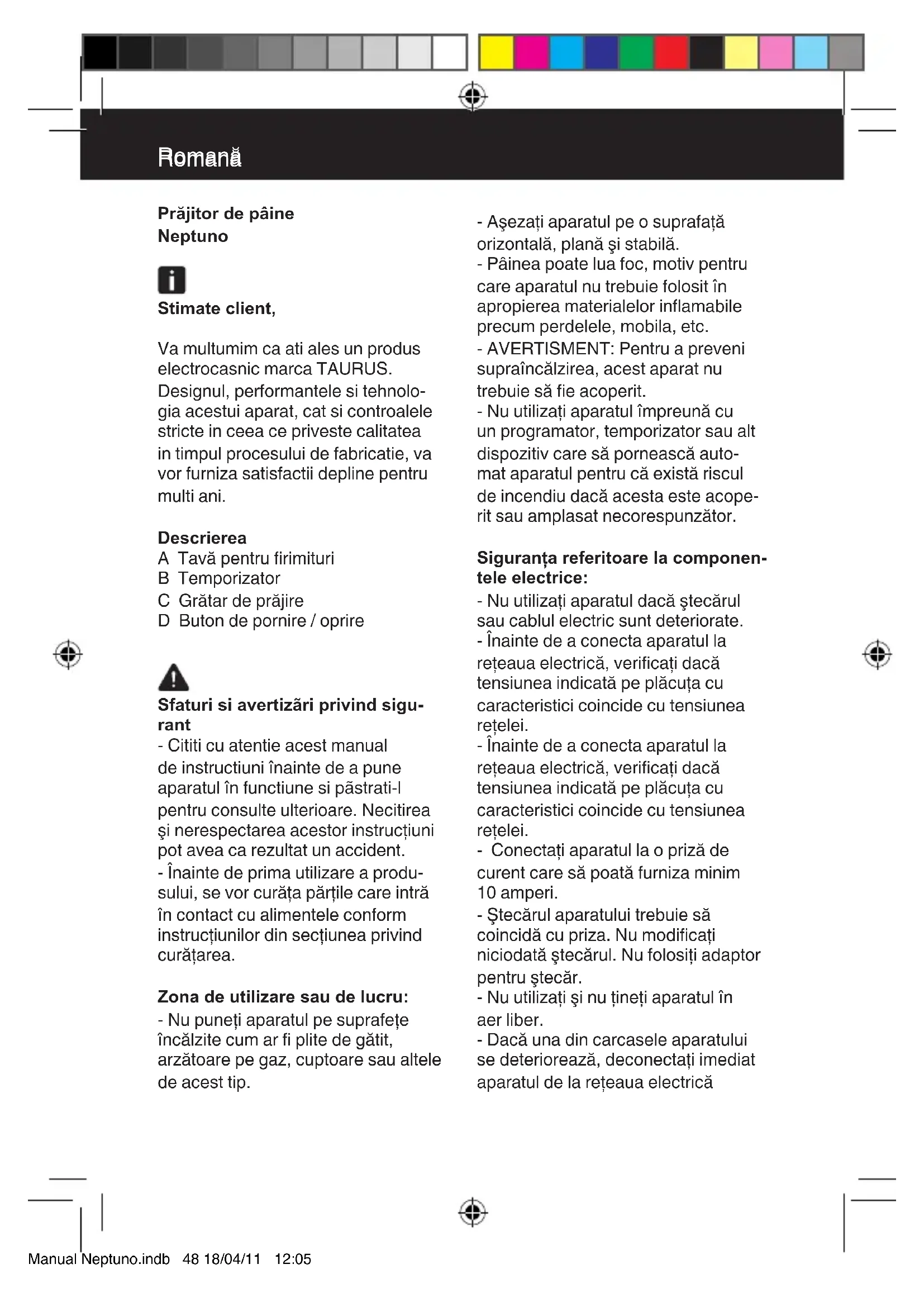 Romană

Prăjitor de pâine
Neptuno

Stimate client,

Va multumim ca ati ales un produs electrocasnic marca TAURUS. Designul, performantele si tehnologia acestui aparat, cat si controalele stricte in ceea ce priveste calitatea in timpul procesului de fabricatie, va vor furniza satisfactii depline pentru multi ani.

Descrierea
A Tavă pentru firimituri
B Temporizator
C Grătar de prăjire
D Buton de pornire / oprire

Sfaturi si avertizări privind sigurant
- Cititi cu atentie acest manual de instructiuni înainte de a pune aparatul în functiune si păstrati-l pentru consulte ulterioare. Necitirea şi nerespectarea acestor instrucţiuni pot avea ca rezultat un accident.
- Înainte de prima utilizare a produsului, se vor curăţa părţile care intră în contact cu alimentele conform instrucţiunilor din secţiunea privind curăţarea.

Zona de utilizare sau de lucru:
- Nu puneţi aparatul pe suprafeţe încălzite cum ar fi plite de gătit, arzătoare pe gaz, cuptoare sau altele de acest tip.

- Aşezaţi aparatul pe o suprafaţă orizontală, plană şi stabilă.
- Pâinea poate lua foc, motiv pentru care aparatul nu trebuie folosit în apropierea materialelor inflamabile precum perdelele, mobila, etc.
- AVERTISMENT: Pentru a preveni supraîncălzirea, acest aparat nu trebuie să fie acoperit.
- Nu utilizaţi aparatul împreună cu un programator, temporizator sau alt dispozitiv care să pornească automat aparatul pentru că există riscul de incendiu dacă acesta este acoperit sau amplasat necorespunzător.

Siguranţa referitoare la componentele electrice:
- Nu utilizaţi aparatul dacă ştecărul sau cablul electric sunt deteriorate.
- Înainte de a conecta aparatul la reţeaua electrică, verificaţi dacă tensiunea indicată pe plăcuţa cu caracteristici coincide cu tensiunea reţelei.
- Înainte de a conecta aparatul la reţeaua electrică, verificaţi dacă tensiunea indicată pe plăcuţa cu caracteristici coincide cu tensiunea reţelei.
- Conectaţi aparatul la o priză de curent care să poată furniza minim 10 amperi.
- Ştecărul aparatului trebuie să coincidă cu priza. Nu modificaţi niciodată ştecărul. Nu folosiţi adaptor pentru ştecăr.
- Nu utilizaţi şi nu ţineţi aparatul în aer liber.
- Dacă una din carcasele aparatului se deteriorează, deconectaţi imediat aparatul de la reţeaua electrică

Manual Neptuno.indb 48 18/04/11 12:05